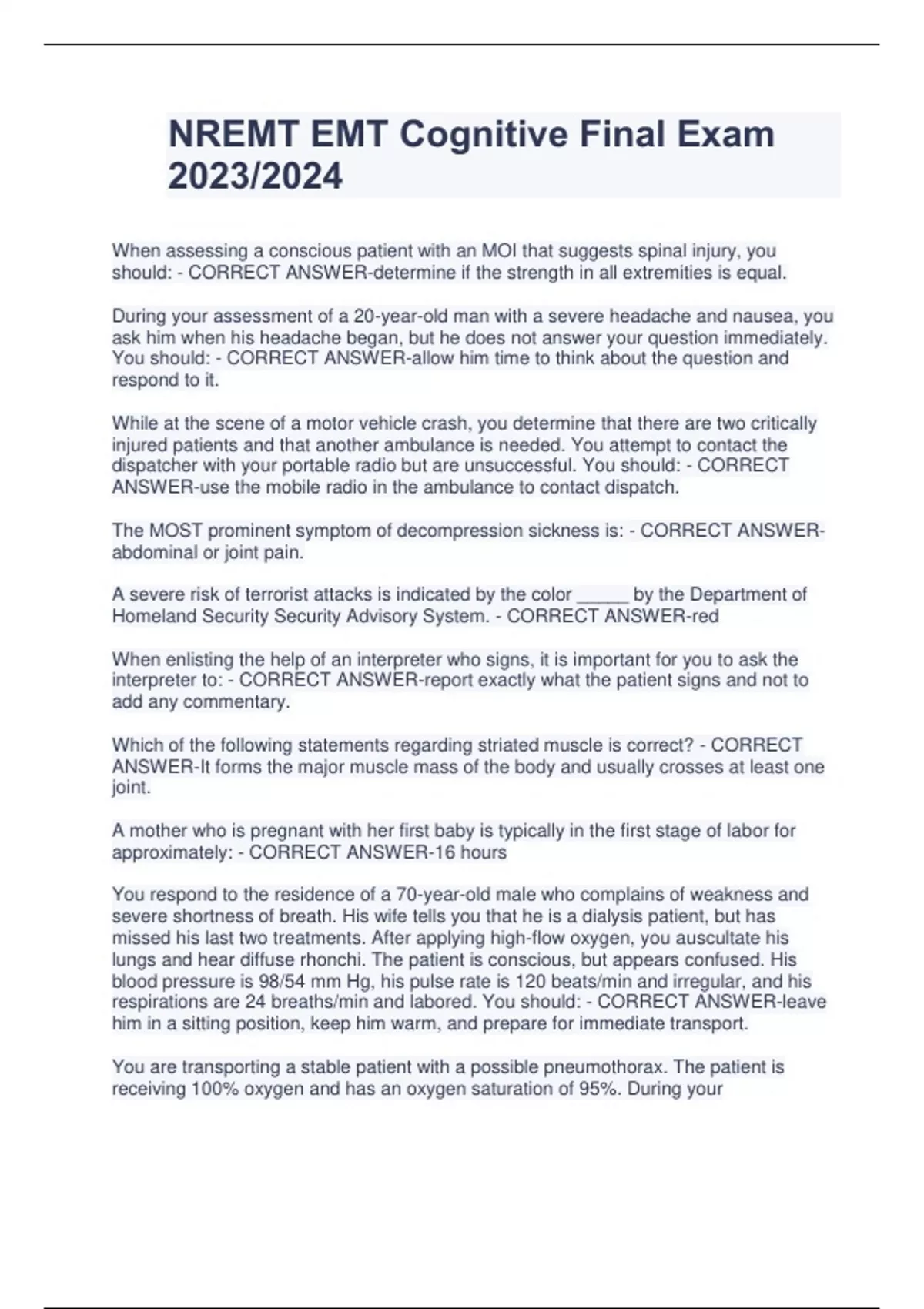 NREMT EMT Cognitive Final Exam 2023/2024

When assessing a conscious patient with an MOI that suggests spinal injury, you should: - CORRECT ANSWER-determine if the strength in all extremities is equal.

During your assessment of a 20-year-old man with a severe headache and nausea, you ask him when his headache began, but he does not answer your question immediately. You should: - CORRECT ANSWER-allow him time to think about the question and respond to it.

While at the scene of a motor vehicle crash, you determine that there are two critically injured patients and that another ambulance is needed. You attempt to contact the dispatcher with your portable radio but are unsuccessful. You should: - CORRECT ANSWER-use the mobile radio in the ambulance to contact dispatch.

The MOST prominent symptom of decompression sickness is: - CORRECT ANSWER-abdominal or joint pain.

A severe risk of terrorist attacks is indicated by the color _____ by the Department of Homeland Security Security Advisory System. - CORRECT ANSWER-red

When enlisting the help of an interpreter who signs, it is important for you to ask the interpreter to: - CORRECT ANSWER-report exactly what the patient signs and not to add any commentary.

Which of the following statements regarding striated muscle is correct? - CORRECT ANSWER-It forms the major muscle mass of the body and usually crosses at least one joint.

A mother who is pregnant with her first baby is typically in the first stage of labor for approximately: - CORRECT ANSWER-16 hours

You respond to the residence of a 70-year-old male who complains of weakness and severe shortness of breath. His wife tells you that he is a dialysis patient, but has missed his last two treatments. After applying high-flow oxygen, you auscultate his lungs and hear diffuse rhonchi. The patient is conscious, but appears confused. His blood pressure is 98/54 mm Hg, his pulse rate is 120 beats/min and irregular, and his respirations are 24 breaths/min and labored. You should: - CORRECT ANSWER-leave him in a sitting position, keep him warm, and prepare for immediate transport.

You are transporting a stable patient with a possible pneumothorax. The patient is receiving 100% oxygen and has an oxygen saturation of 95%. During your